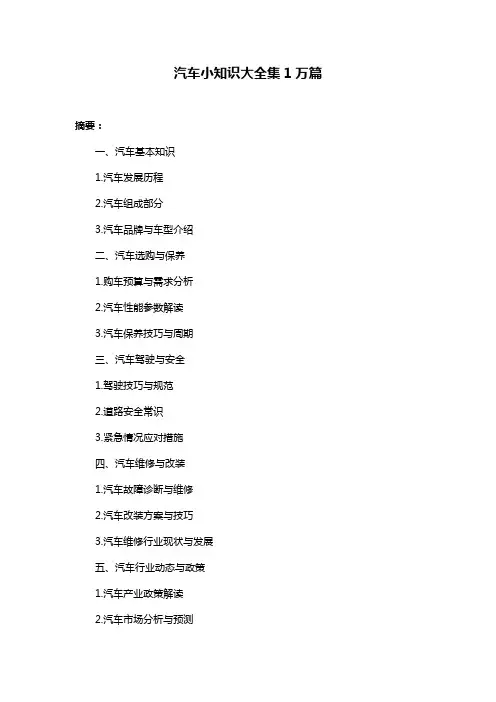 汽车小知识大全集1万篇

摘要：

一、汽车基本知识

1.汽车发展历程

2.汽车组成部分

3.汽车品牌与车型介绍

二、汽车选购与保养

1.购车预算与需求分析

2.汽车性能参数解读

3.汽车保养技巧与周期

三、汽车驾驶与安全

1.驾驶技巧与规范

2.道路安全常识

3.紧急情况应对措施

四、汽车维修与改装

1.汽车故障诊断与维修

2.汽车改装方案与技巧

3.汽车维修行业现状与发展

五、汽车行业动态与政策

1.汽车产业政策解读

2.汽车市场分析与预测